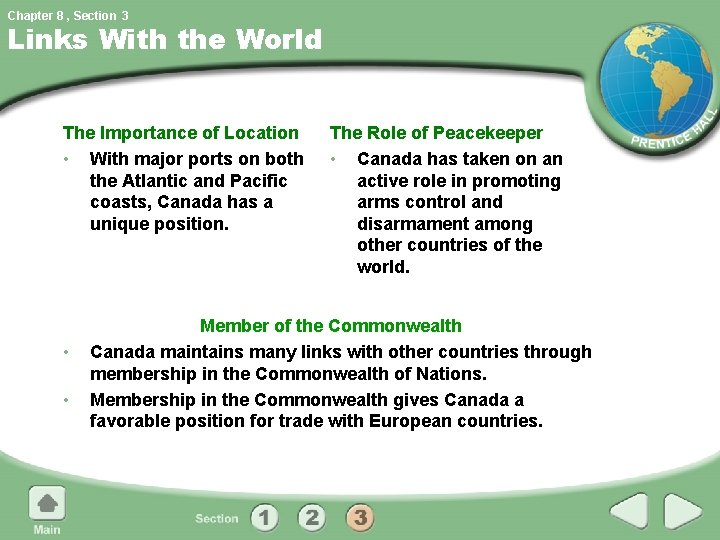 Chapter 8 , Section 3

Links With the World

PRENTICE HALL

The Importance of Location

• With major ports on both the Atlantic and Pacific coasts, Canada has a unique position.

The Role of Peacekeeper

• Canada has taken on an active role in promoting arms control and disarmament among other countries of the world.

Member of the Commonwealth

• Canada maintains many links with other countries through membership in the Commonwealth of Nations.

• Membership in the Commonwealth gives Canada a favorable position for trade with European countries.

Main

Section 1 2 3